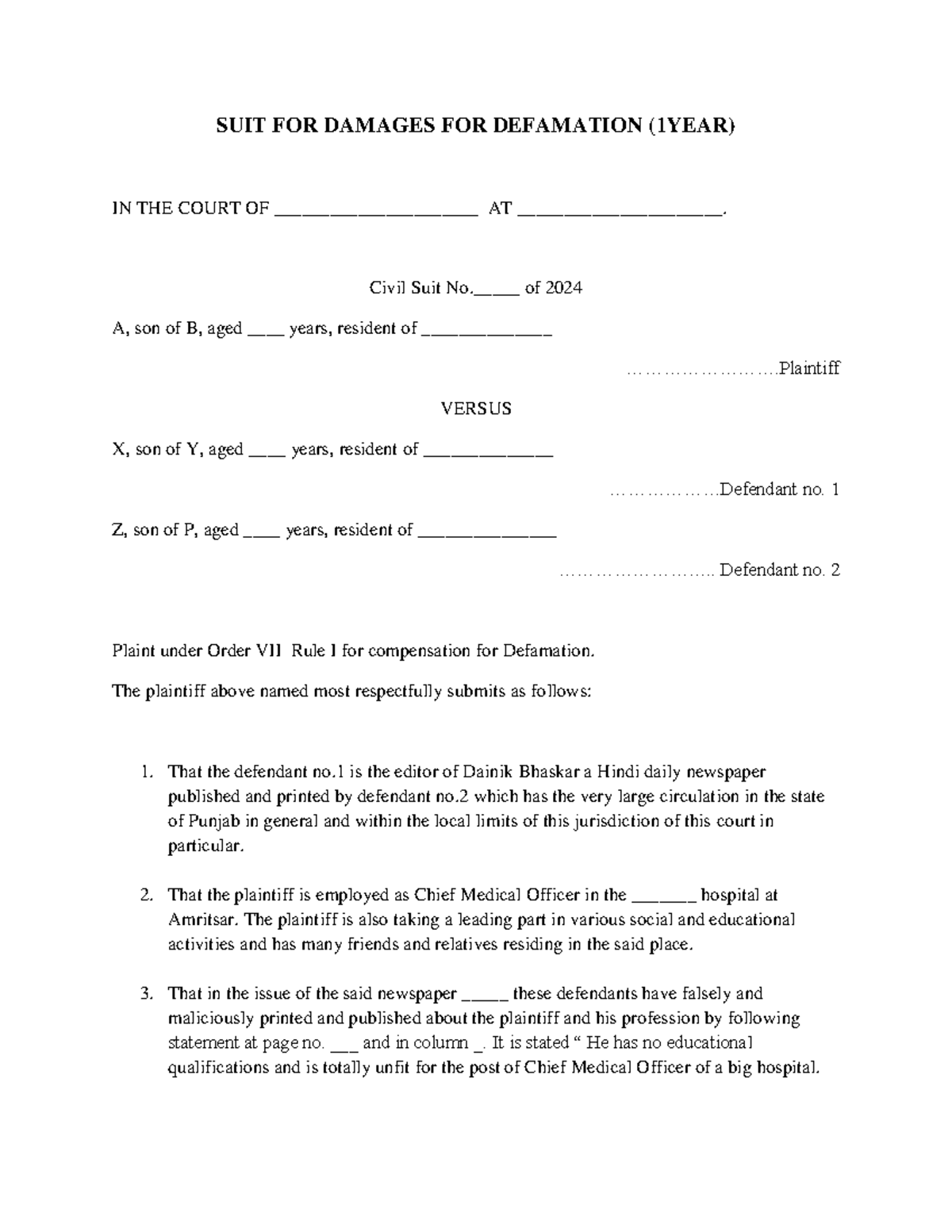 SUIT FOR DAMAGES FOR DEFAMATION (1YEAR)

IN THE COURT OF ____ AT ____.

Civil Suit No.____ of 2024

A, son of B, aged ____ years, resident of ____

Plaintiff

VERSUS

X, son of Y, aged ____ years, resident of ____

Defendant no. 1

Z, son of P, aged ____ years, resident of ____

Defendant no. 2

Plaint under Order VII Rule I for compensation for Defamation.

The plaintiff above named most respectfully submits as follows:

1. That the defendant no.1 is the editor of Dainik Bhaskar a Hindi daily newspaper published and printed by defendant no.2 which has the very large circulation in the state of Punjab in general and within the local limits of this jurisdiction of this court in particular.

2. That the plaintiff is employed as Chief Medical Officer in the ____ hospital at Amritsar. The plaintiff is also taking a leading part in various social and educational activities and has many friends and relatives residing in the said place.

3. That in the issue of the said newspaper ____ these defendants have falsely and maliciously printed and published about the plaintiff and his profession by following statement at page no. ____ and in column ____. It is stated " He has no educational qualifications and is totally unfit for the post of Chief Medical Officer of a big hospital.